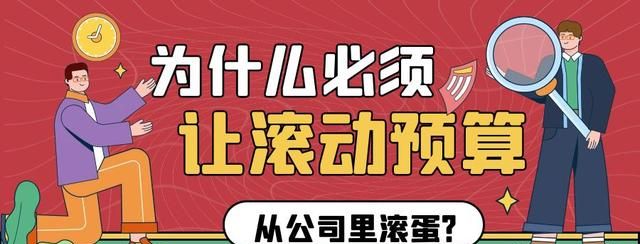 为什么必须
让滚动预算
从公司里滚蛋?